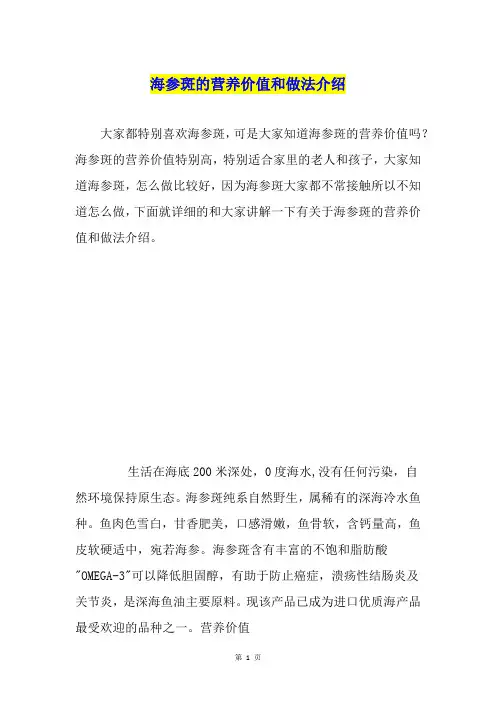 海参斑的营养价值和做法介绍

大家都特别喜欢海参斑，可是大家知道海参斑的营养价值吗?海参斑的营养价值特别高，特别适合家里的老人和孩子，大家知道海参斑，怎么做比较好，因为海参斑大家都不常接触所以不知道怎么做，下面就详细的和大家讲解一下有关于海参斑的营养价值和做法介绍。

生活在海底200米深处，0度海水,没有任何污染，自然环境保持原生态。海参斑纯系自然野生，属稀有的深海冷水鱼种。鱼肉色雪白，甘香肥美，口感滑嫩，鱼骨软，含钙量高，鱼皮软硬适中，宛若海参。海参斑含有丰富的不饱和脂肪酸"OMEGA-3"可以降低胆固醇，有助于防止癌症，溃疡性结肠炎及关节炎，是深海鱼油主要原料。现该产品已成为进口优质海产品最受欢迎的品种之一。营养价值

第 1 页